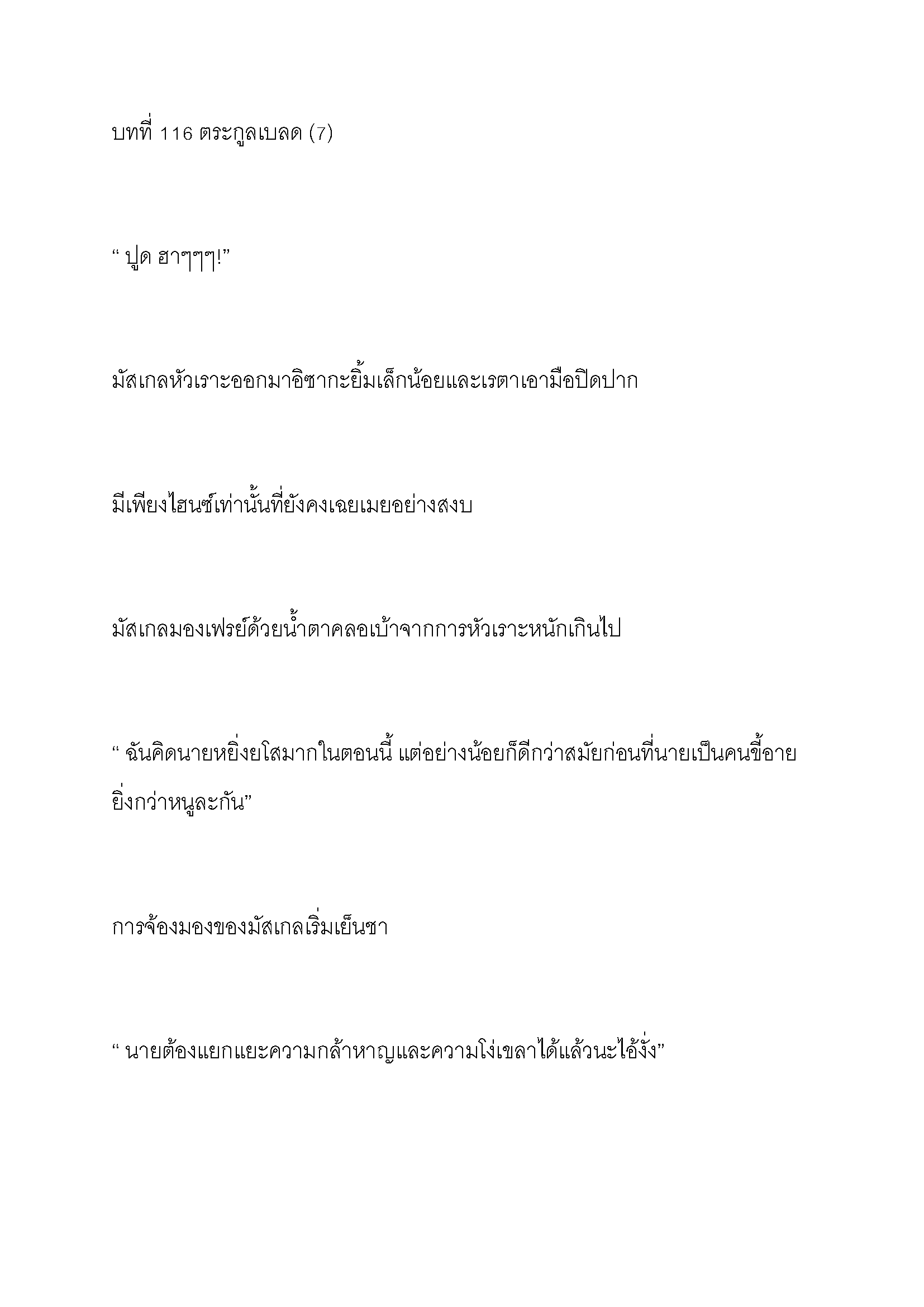 บทที่ 116 ตระกูลเบลด (7)

“ ปูด ฮาๆๆๆ!”

มัสเกลหัวเราะออกมาอิซากะยิ้มเล็กน้อยและเรตาเอามือปิดปาก

มีเพียงไฮนซ์เท่านั้นที่ยังคงเฉยเมยอย่างสงบ

มัสเกลมองเฟรย์ด้วยน้ำตาคลอเบ้าจากการหัวเราะหนักเกินไป

“ ฉันคิดนายหยิ่งยโสมากในตอนนี้ แต่อย่างน้อยก็ดีกว่าสมัยก่อนที่นายเป็นคนขี้อายยิ่งกว่าหนูละกัน”

การจ้องมองของมัสเกลเริ่มเย็นชา

“ นายต้องแยกแยะความกล้าหาญและความโง่เขลาได้แล้วนะไอ้งั่ง”